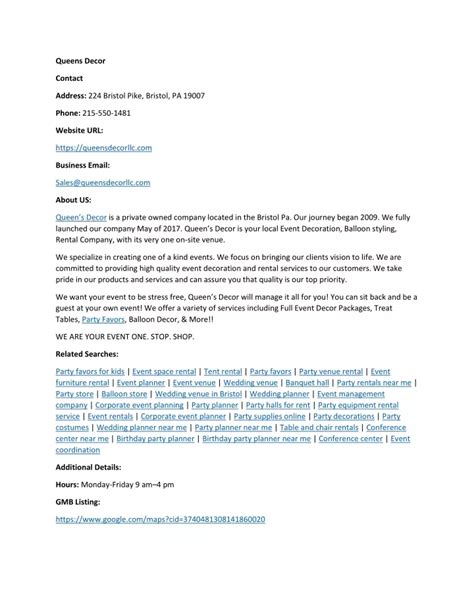 Queens Decor

Contact

Address: 224 Bristol Pike, Bristol, PA 19007

Phone: 215-550-1481

Website URL:

https://queensdecorllc.com

Business Email:

Sales@queensdecorllc.com

About US:

Queen's Decor is a private owned company located in the Bristol Pa. Our journey began 2009. We fully launched our company May of 2017. Queen's Decor is your local Event Decoration, Balloon styling, Rental Company, with its very one on-site venue.

We specialize in creating one of a kind events. We focus on bringing our clients vision to life. We are committed to providing high quality event decoration and rental services to our customers. We take pride in our products and services and can assure you that quality is our top priority.

We want your event to be stress free, Queen's Decor will manage it all for you! You can sit back and be a guest at your own event! We offer a variety of services including Full Event Decor Packages, Treat Tables, Party Favors, Balloon Decor, & More!!

WE ARE YOUR EVENT ONE. STOP. SHOP.

Related Searches:

Party favors for kids | Event space rental | Tent rental | Party favors | Party venue rental | Event furniture rental | Event planner | Event venue | Wedding venue | Banquet hall | Party rentals near me | Party store | Balloon store | Wedding venue in Bristol | Wedding planner | Event management company | Corporate event planning | Party planner | Party halls for rent | Party equipment rental service | Event rentals | Corporate event planner | Party supplies online | Party decorations | Party costumes | Wedding planner near me | Party planner near me | Table and chair rentals | Conference center near me | Birthday party planner | Birthday party planner near me | Conference center | Event coordination

Additional Details:

Hours: Monday-Friday 9 am–4 pm

GMB Listing:

https://www.google.com/maps?cid=3740481308141860020